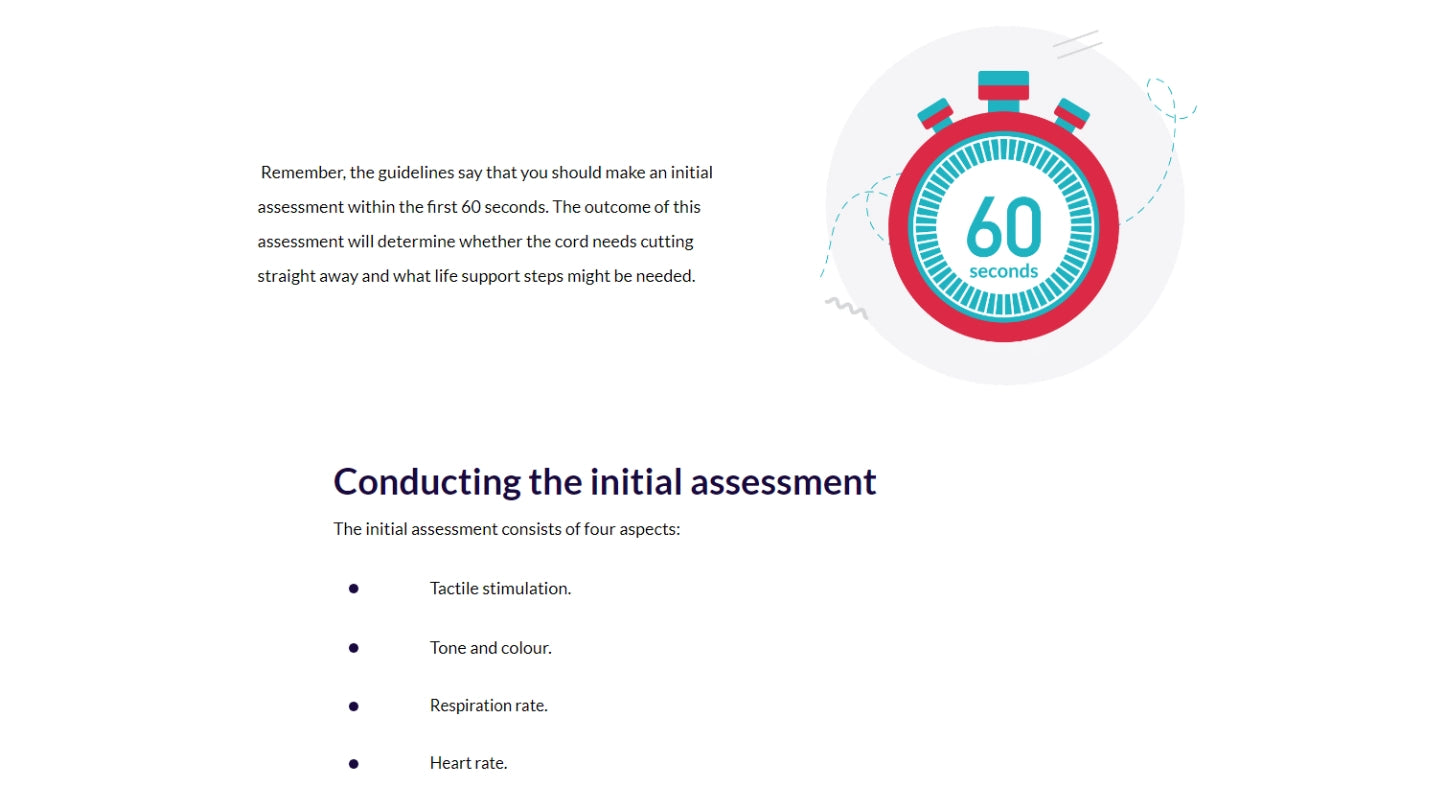 Remember, the guidelines say that you should make an initial assessment within the first 60 seconds. The outcome of this assessment will determine whether the cord needs cutting straight away and what life support steps might be needed.

60
seconds

Conducting the initial assessment

The initial assessment consists of four aspects:

• Tactile stimulation.

• Tone and colour.

• Respiration rate.

• Heart rate.